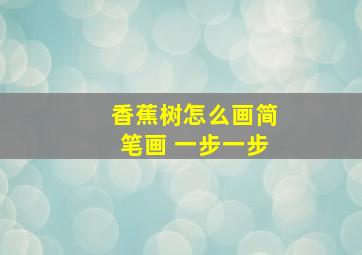 香蕉树怎么画简笔画 一步一步